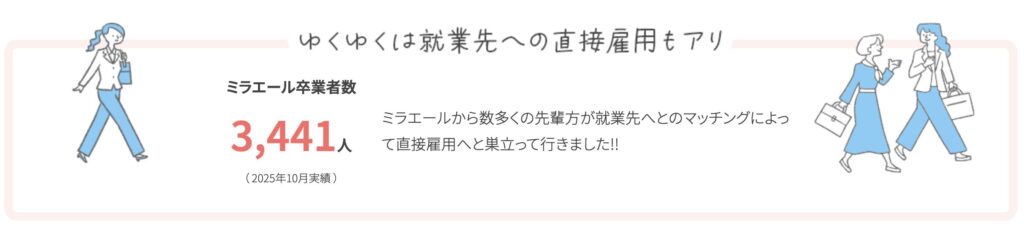 ゆくゆくは就業先への直接雇用もアリ

ミラエール卒業者数

3,441人

（2025年10月実績）

ミラエールから数多くの先輩方が就業先へとのマッチングによって直接雇用へと巣立って行きました!!